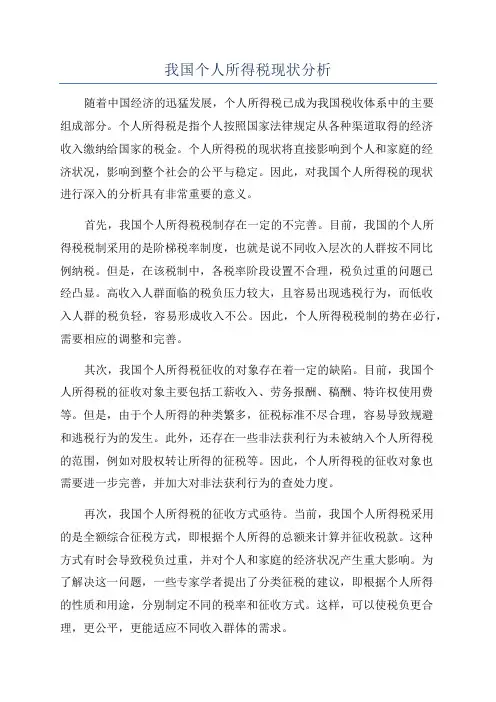 我国个人所得税现状分析

随着中国经济的迅猛发展，个人所得税已成为我国税收体系中的主要组成部分。个人所得税是指个人按照国家法律规定从各种渠道取得的经济收入缴纳给国家的税金。个人所得税的现状将直接影响到个人和家庭的经济状况，影响到整个社会的公平与稳定。因此，对我国个人所得税的现状进行深入的分析具有非常重要的意义。

首先，我国个人所得税税制存在一定的不完善。目前，我国的个人所得税税制采用的是阶梯税率制度，也就是说不同收入层次的人群按不同比例纳税。但是，在该税制中，各税率阶段设置不合理，税负过重的问题已经凸显。高收入人群面临的税负压力较大，且容易出现逃税行为，而低收入人群的税负轻，容易形成收入不公。因此，个人所得税税制的势在必行，需要相应的调整和完善。

其次，我国个人所得税征收的对象存在着一定的缺陷。目前，我国个人所得税的征收对象主要包括工薪收入、劳务报酬、稿酬、特许权使用费等。但是，由于个人所得的种类繁多，征税标准不尽合理，容易导致规避和逃税行为的发生。此外，还存在一些非法获利行为未被纳入个人所得税的范围，例如对股权转让所得的征税等。因此，个人所得税的征收对象也需要进一步完善，并加大对非法获利行为的查处力度。

再次，我国个人所得税的征收方式亟待。当前，我国个人所得税采用的是全额综合征税方式，即根据个人所得的总额来计算并征收税款。这种方式有时会导致税负过重，并对个人和家庭的经济状况产生重大影响。为了解决这一问题，一些专家学者提出了分类征税的建议，即根据个人所得的性质和用途，分别制定不同的税率和征收方式。这样，可以使税负更合理，更公平，更能适应不同收入群体的需求。